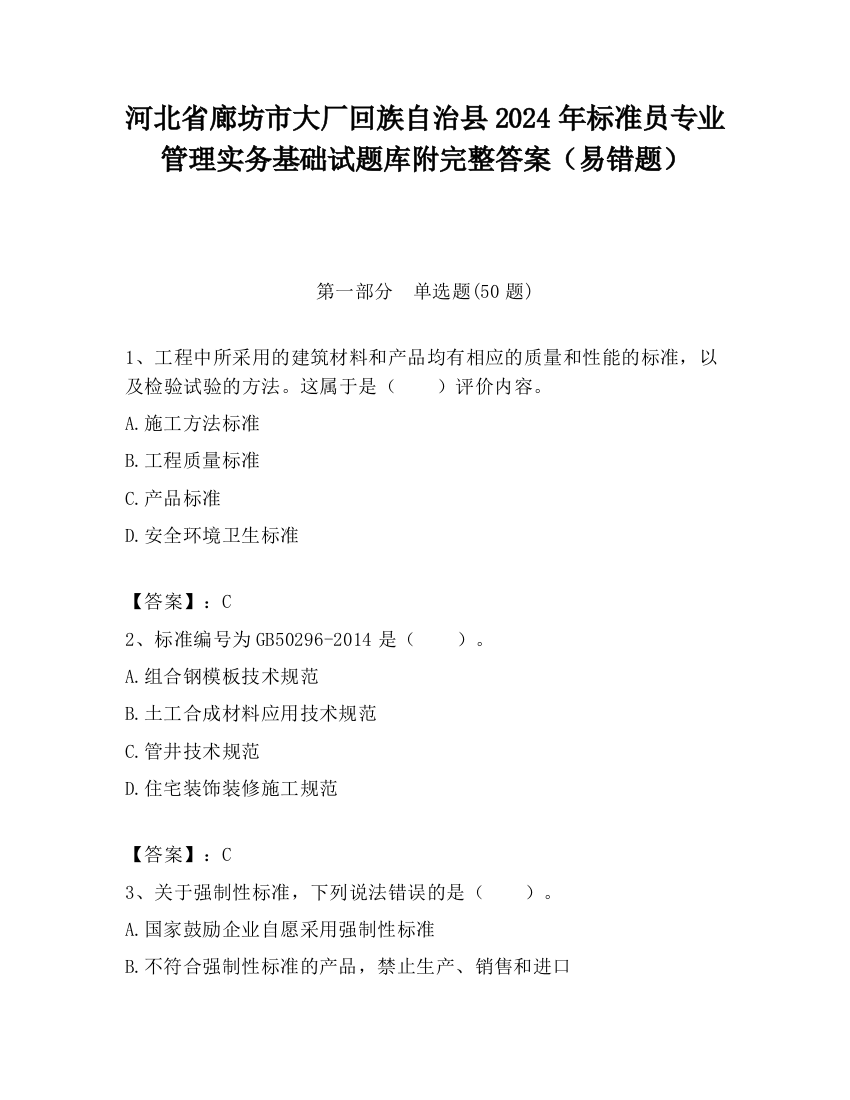 河北省廊坊市大厂回族自治县2024年标准员专业管理实务基础试题库附完整答案（易错题）

第一部分　单选题(50题)

1、工程中所采用的建筑材料和产品均有相应的质量和性能的标准，以及检验试验的方法。这属于是（　　）评价内容。

A.施工方法标准

B.工程质量标准

C.产品标准

D.安全环境卫生标准

【答案】：C

2、标准编号为GB50296-2014是（　　）。

A.组合钢模板技术规范

B.土工合成材料应用技术规范

C.管井技术规范

D.住宅装饰装修施工规范

【答案】：C

3、关于强制性标准，下列说法错误的是（　　）。

A.国家鼓励企业自愿采用强制性标准

B.不符合强制性标准的产品，禁止生产、销售和进口